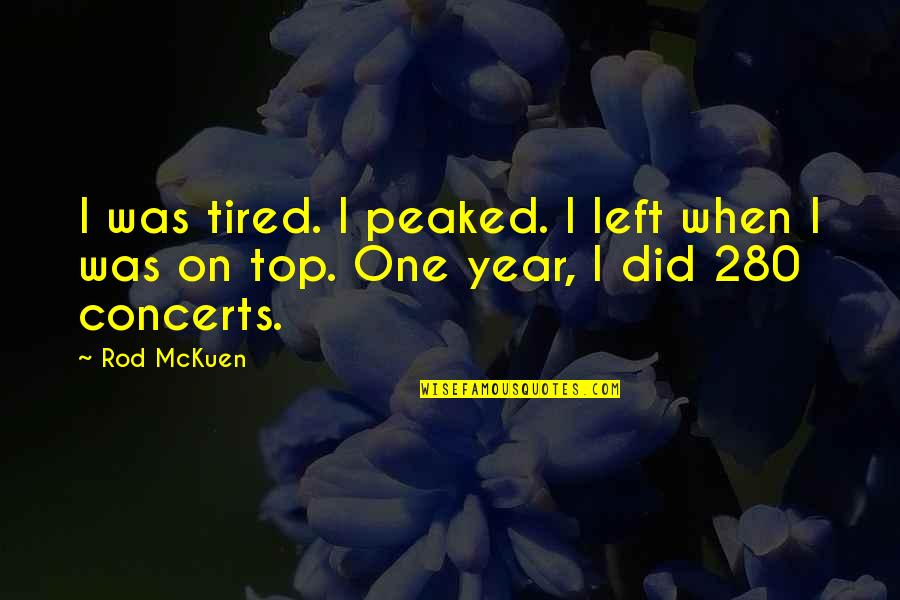 I was tired. I peaked. I left when I was on top. One year, I did 280 concerts.

~ Rod McKuen

WISEFAMOUSQUOTES.COM